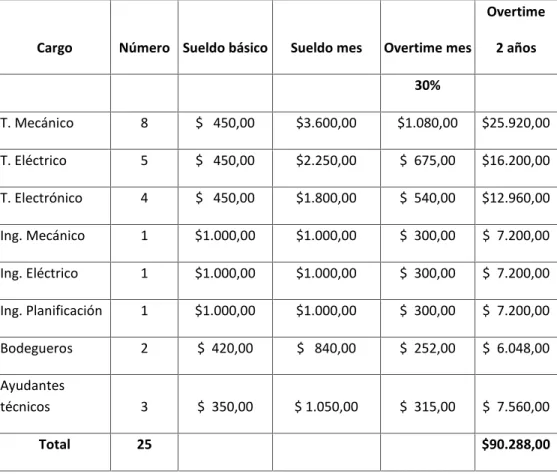 | Cargo | Número | Sueldo básico | Sueldo mes | Overtime mes | Overtime 2 años |
|---|---|---|---|---|---|
| | | | | 30% | |
| T. Mecánico | 8 | $ 450,00 | $3.600,00 | $1.080,00 | $25.920,00 |
| T. Eléctrico | 5 | $ 450,00 | $2.250,00 | $ 675,00 | $16.200,00 |
| T. Electrónico | 4 | $ 450,00 | $1.800,00 | $ 540,00 | $12.960,00 |
| Ing. Mecánico | 1 | $1.000,00 | $1.000,00 | $ 300,00 | $ 7.200,00 |
| Ing. Eléctrico | 1 | $1.000,00 | $1.000,00 | $ 300,00 | $ 7.200,00 |
| Ing. Planificación | 1 | $1.000,00 | $1.000,00 | $ 300,00 | $ 7.200,00 |
| Bodegueros | 2 | $ 420,00 | $ 840,00 | $ 252,00 | $ 6.048,00 |
| Ayudantes técnicos | 3 | $ 350,00 | $ 1.050,00 | $ 315,00 | $ 7.560,00 |
| Total | 25 | | | | $90.288,00 |